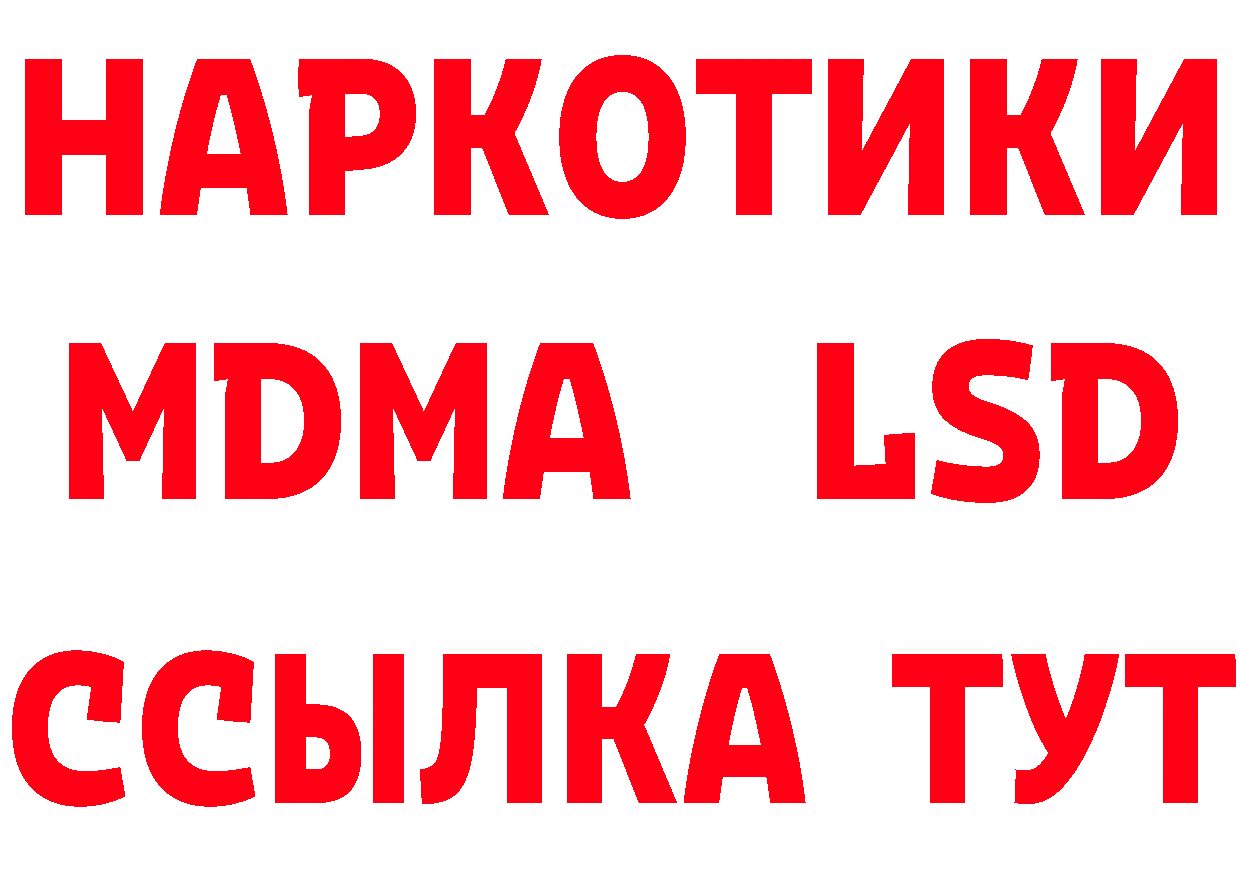 НАРКОТИКИ
MDMA LSD
ССЫЛКА ТУТ